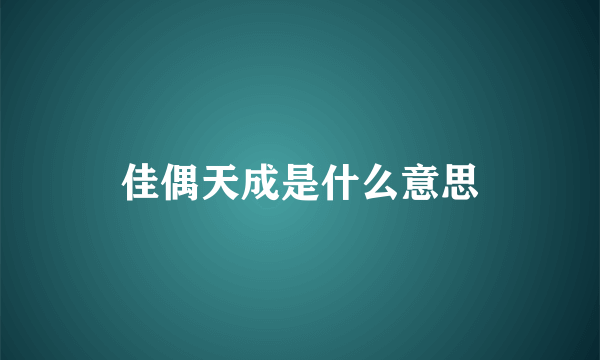 佳偶天成是什么意思